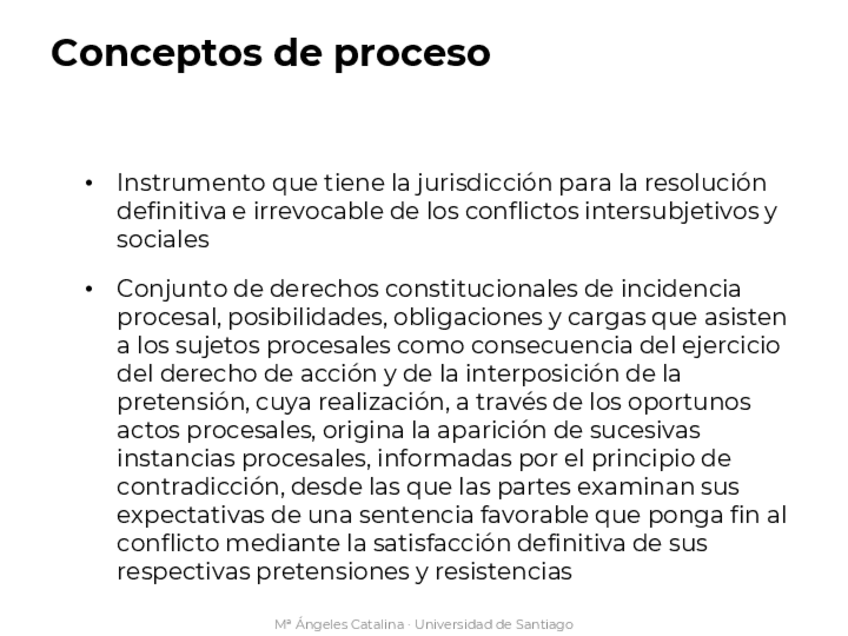 Conceptos de proceso

• Instrumento que tiene la jurisdicción para la resolución definitiva e irrevocable de los conflictos intersubjetivos y sociales

• Conjunto de derechos constitucionales de incidencia procesal, posibilidades, obligaciones y cargas que asisten a los sujetos procesales como consecuencia del ejercicio del derecho de acción y de la interposición de la pretensión, cuya realización, a través de los oportunos actos procesales, origina la aparición de sucesivas instancias procesales, informadas por el principio de contradicción, desde las que las partes examinan sus expectativas de una sentencia favorable que ponga fin al conflicto mediante la satisfacción definitiva de sus respectivas pretensiones y resistencias

Mª Ángeles Catalina · Universidad de Santiago